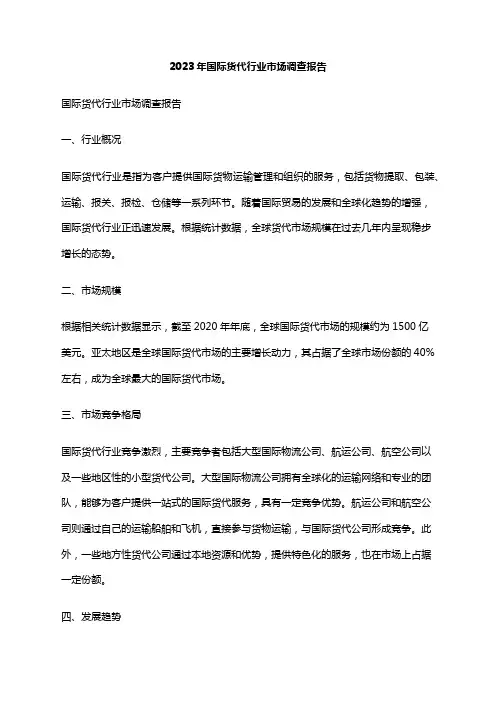 2023年国际货代行业市场调查报告

国际货代行业市场调查报告

一、行业概况

国际货代行业是指为客户提供国际货物运输管理和组织的服务，包括货物提取、包装、运输、报关、报检、仓储等一系列环节。随着国际贸易的发展和全球化趋势的增强，国际货代行业正迅速发展。根据统计数据，全球货代市场规模在过去几年内呈现稳步增长的态势。

二、市场规模

根据相关统计数据显示，截至2020年年底，全球国际货代市场的规模约为1500亿美元。亚太地区是全球国际货代市场的主要增长动力，其占据了全球市场份额的40%左右，成为全球最大的国际货代市场。

三、市场竞争格局

国际货代行业竞争激烈，主要竞争者包括大型国际物流公司、航运公司、航空公司以及一些地区性的小型货代公司。大型国际物流公司拥有全球化的运输网络和专业的团队，能够为客户提供一站式的国际货代服务，具有一定竞争优势。航运公司和航空公司则通过自己的运输船舶和飞机，直接参与货物运输，与国际货代公司形成竞争。此外，一些地方性货代公司通过本地资源和优势，提供特色化的服务，也在市场上占据一定份额。

四、发展趋势